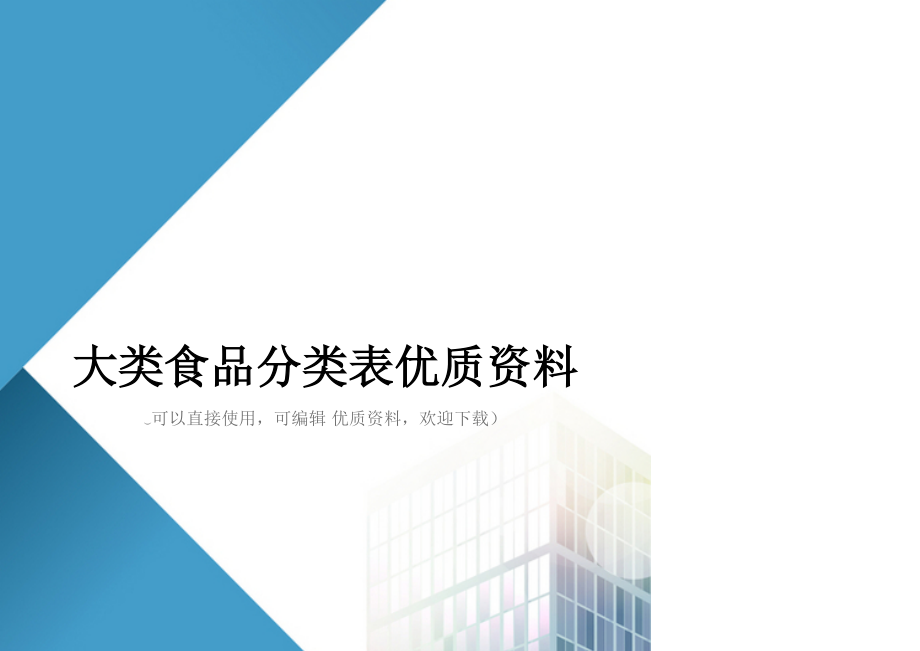 大类食品分类表优质资料

(可以直接使用，可编辑 优质资料，欢迎下载)